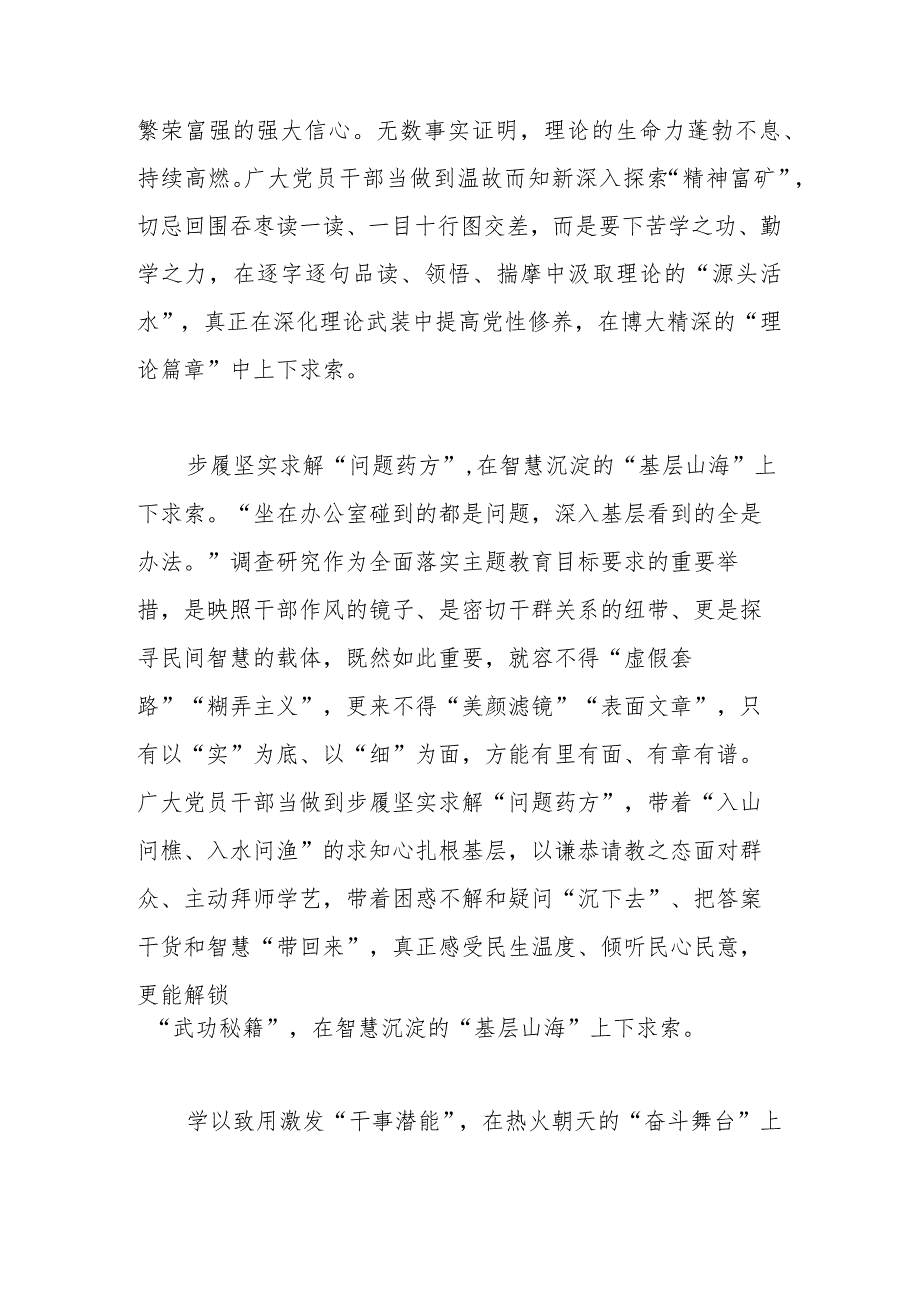 繁荣富强的强大信心。无数事实证明，理论的生命力蓬勃不息、持续高燃。广大党员干部当做到温故而知新深入探索“精神富矿”，切忌囫囵吞枣读一读、一目十行图交差，而是要下苦学之功、勤学之力，在逐字逐句品读、领悟、揣摩中汲取理论的“源头活水”，真正在深化理论武装中提高党性修养，在博大精深的“理论篇章”中上下求索。

步履坚实求解“问题药方”，在智慧沉淀的“基层山海”上下求索。“坐在办公室碰到的都是问题，深入基层看到的全是办法。”调查研究作为全面落实主题教育目标要求的重要举措，是映照干部作风的镜子、是密切干群关系的纽带、更是探寻民间智慧的载体，既然如此重要，就容不得“虚假套路”“糊弄主义”，更来不得“美颜滤镜”“表面文章”，只有以“实”为底、以“细”为面，方能有里有面、有章有谱。广大党员干部当做到步履坚实求解“问题药方”，带着“入山问樵、入水问渔”的求知心扎根基层，以谦恭请教之态面对群众、主动拜师学艺，带着困惑不解和疑问“沉下去”、把答案干货和智慧“带回来”，真正感受民生温度、倾听民心民意，更能解锁“武功秘籍”，在智慧沉淀的“基层山海”上下求索。

学以致用激发“干事潜能”，在热火朝天的“奋斗舞台”上